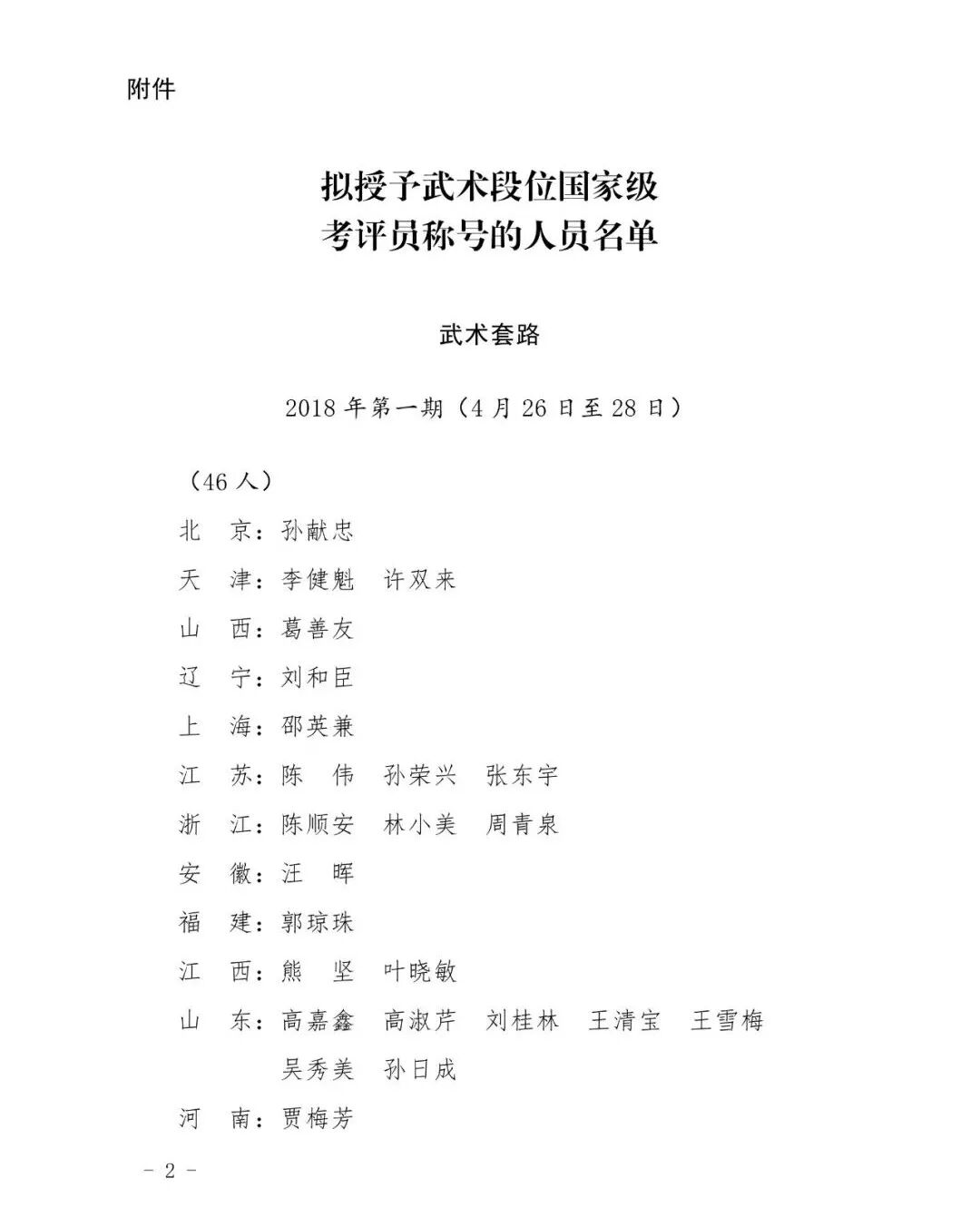 附件

拟授予武术段位国家级
考评员称号的人员名单

武术套路

2018 年第一期（4 月 26 日至 28 日）

（46 人）

北　京：孙献忠

天　津：李健魁　许双来

山　西：葛善友

辽　宁：刘和臣

上　海：邵英兼

江　苏：陈　伟　孙荣兴　张东宇

浙　江：陈顺安　林小美　周青泉

安　徽：汪　晖

福　建：郭琼珠

江　西：熊　坚　叶晓敏

山　东：高嘉鑫　高淑芹　刘桂林　王清宝　王雪梅
　　　　吴秀美　孙日成

河　南：贾梅芳

－ 2 －